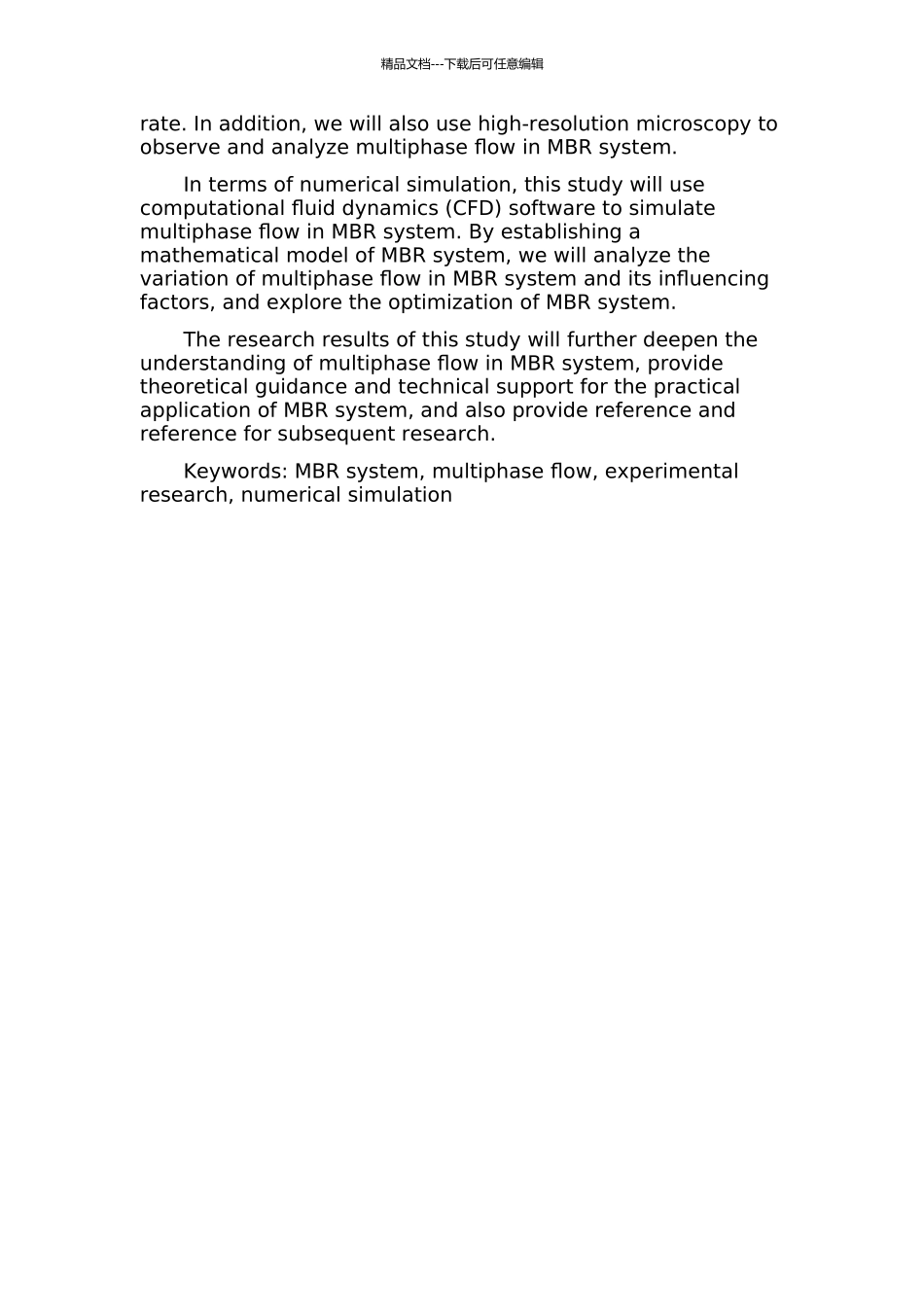 精品文档---下载后可任意编辑

rate. In addition, we will also use high-resolution microscopy to observe and analyze multiphase flow in MBR system.

In terms of numerical simulation, this study will use computational fluid dynamics (CFD) software to simulate multiphase flow in MBR system. By establishing a mathematical model of MBR system, we will analyze the variation of multiphase flow in MBR system and its influencing factors, and explore the optimization of MBR system.

The research results of this study will further deepen the understanding of multiphase flow in MBR system, provide theoretical guidance and technical support for the practical application of MBR system, and also provide reference and reference for subsequent research.

Keywords: MBR system, multiphase flow, experimental research, numerical simulation